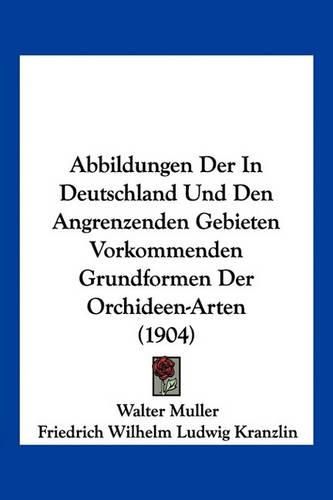 Abbildungen Der In Deutschland Und Den Angrenzenden Gebieten Vorkommenden Grundformen Der Orchideen-Arten (1904)

Walter Muller
Friedrich Wilhelm Ludwig Kranzlin